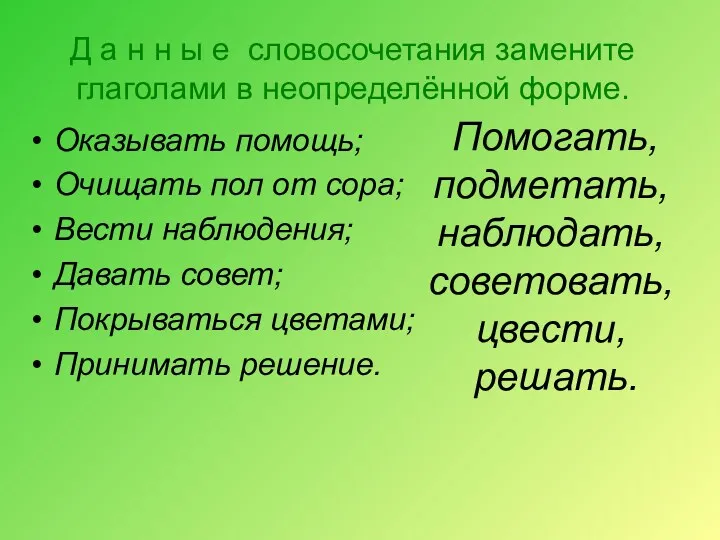 Д а н н ы е словосочетания замените глаголами в неопределённой форме.

• Оказывать помощь;
• Очищать пол от сора;
• Вести наблюдения;
• Давать совет;
• Покрываться цветами;
• Принимать решение.

Помогать, подметать, наблюдать, советовать, цвести, решать.